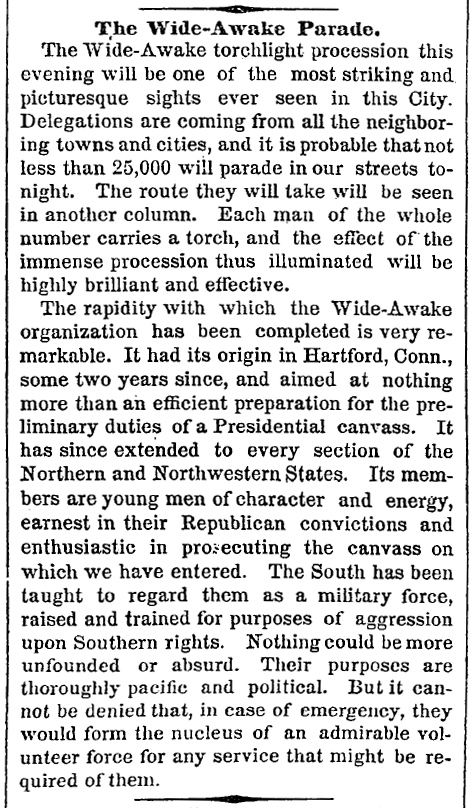 The Wide-Awake Parade.

The Wide-Awake torchlight procession this evening will be one of the most striking and picturesque sights ever seen in this City. Delegations are coming from all the neighboring towns and cities, and it is probable that not less than 25,000 will parade in our streets tonight. The route they will take will be seen in another column. Each man of the whole number carries a torch, and the effect of the immense procession thus illuminated will be highly brilliant and effective.

The rapidity with which the Wide-Awake organization has been completed is very remarkable. It had its origin in Hartford, Conn., some two years since, and aimed at nothing more than an efficient preparation for the preliminary duties of a Presidential canvass. It has since extended to every section of the Northern and Northwestern States. Its members are young men of character and energy, earnest in their Republican convictions and enthusiastic in prosecuting the canvass on which we have entered. The South has been taught to regard them as a military force, raised and trained for purposes of aggression upon Southern rights. Nothing could be more unfounded or absurd. Their purposes are thoroughly pacific and political. But it cannot be denied that, in case of emergency, they would form the nucleus of an admirable volunteer force for any service that might be required of them.